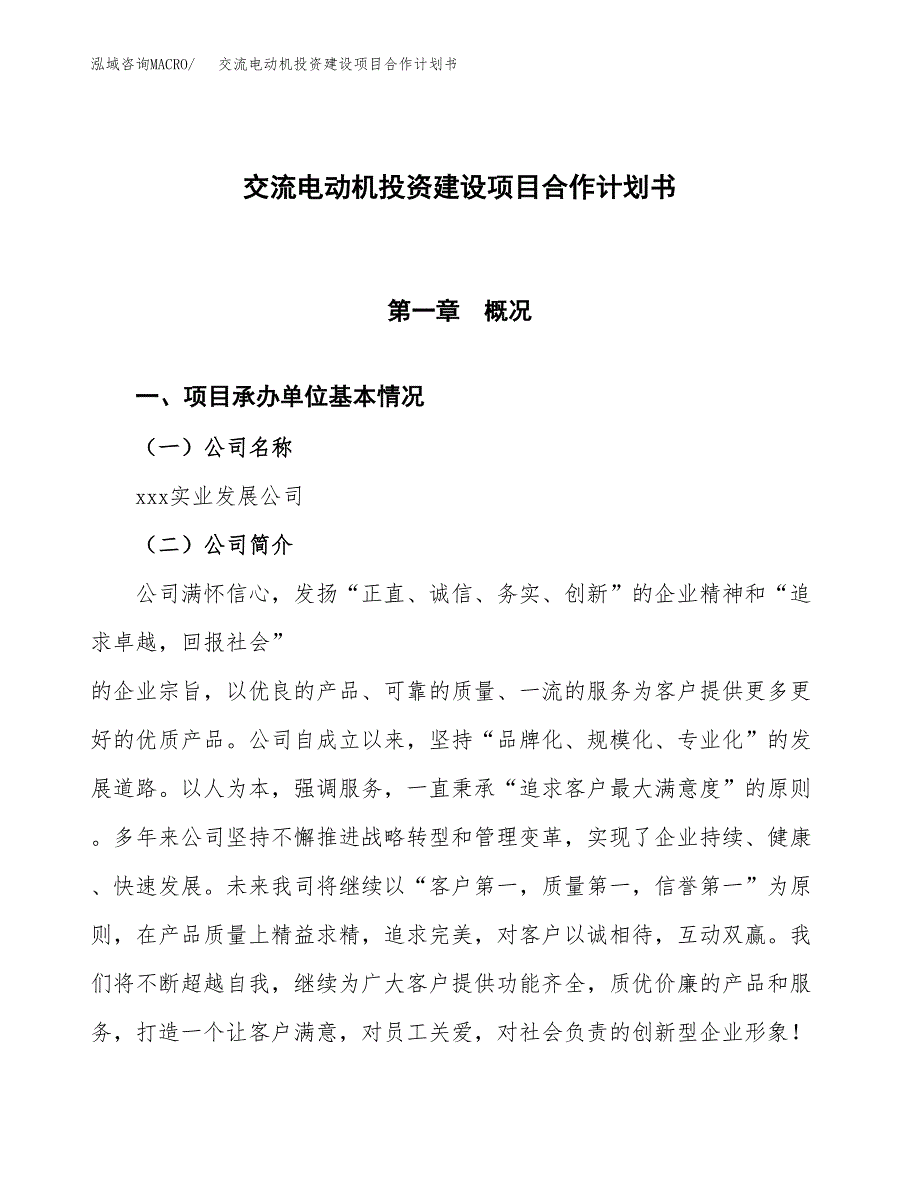 泓域咨询MACRO/　交流电动机投资建设项目合作计划书

交流电动机投资建设项目合作计划书

第一章　概况

一、项目承办单位基本情况

（一）公司名称

xxx实业发展公司

（二）公司简介

公司满怀信心，发扬“正直、诚信、务实、创新”的企业精神和“追求卓越，回报社会”

的企业宗旨，以优良的产品、可靠的质量、一流的服务为客户提供更多更好的优质产品。公司自成立以来，坚持“品牌化、规模化、专业化”的发展道路。以人为本，强调服务，一直秉承“追求客户最大满意度”的原则。多年来公司坚持不懈推进战略转型和管理变革，实现了企业持续、健康、快速发展。未来我司将继续以“客户第一，质量第一，信誉第一”为原则，在产品质量上精益求精，追求完美，对客户以诚相待，互动双赢。我们将不断超越自我，继续为广大客户提供功能齐全，质优价廉的产品和服务，打造一个让客户满意，对员工关爱，对社会负责的创新型企业形象！